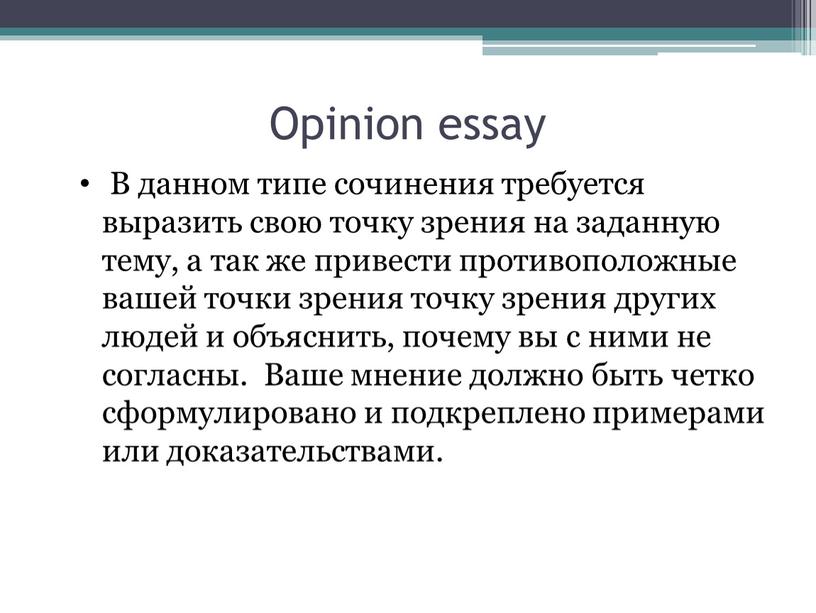 Opinion essay

• В данном типе сочинения требуется выразить свою точку зрения на заданную тему, а так же привести противоположные вашей точки зрения точку зрения других людей и объяснить, почему вы с ними не согласны. Ваше мнение должно быть четко сформулировано и подкреплено примерами или доказательствами.